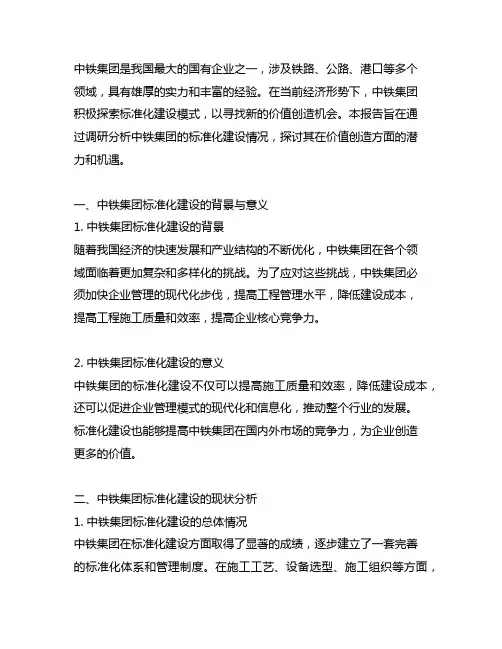 中铁集团是我国最大的国有企业之一，涉及铁路、公路、港口等多个领域，具有雄厚的实力和丰富的经验。在当前经济形势下，中铁集团积极探索标准化建设模式，以寻找新的价值创造机会。本报告旨在通过调研分析中铁集团的标准化建设情况，探讨其在价值创造方面的潜力和机遇。

一、中铁集团标准化建设的背景与意义
1. 中铁集团标准化建设的背景
随着我国经济的快速发展和产业结构的不断优化，中铁集团在各个领域面临着更加复杂和多样化的挑战。为了应对这些挑战，中铁集团必须加快企业管理的现代化步伐，提高工程管理水平，降低建设成本，提高工程施工质量和效率，提高企业核心竞争力。

2. 中铁集团标准化建设的意义
中铁集团的标准化建设不仅可以提高施工质量和效率，降低建设成本，还可以促进企业管理模式的现代化和信息化，推动整个行业的发展。标准化建设也能够提高中铁集团在国内外市场的竞争力，为企业创造更多的价值。

二、中铁集团标准化建设的现状分析
1. 中铁集团标准化建设的总体情况
中铁集团在标准化建设方面取得了显著的成绩，逐步建立了一套完善的标准化体系和管理制度。在施工工艺、设备选型、施工组织等方面，